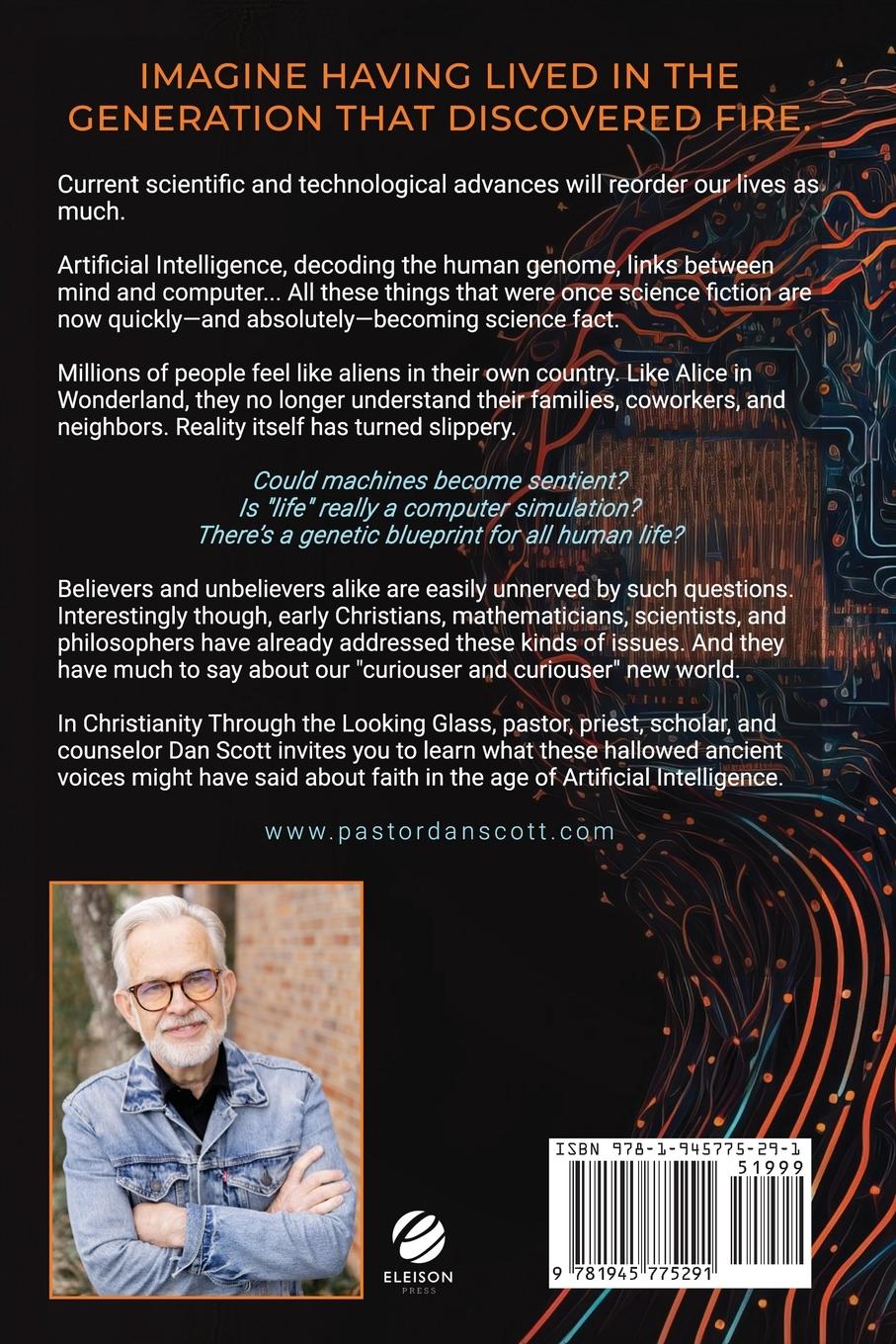 IMAGINE HAVING LIVED IN THE GENERATION THAT DISCOVERED FIRE.

Current scientific and technological advances will reorder our lives as much.

Artificial Intelligence, decoding the human genome, links between mind and computer... All these things that were once science fiction are now quickly—and absolutely—becoming science fact.

Millions of people feel like aliens in their own country. Like Alice in Wonderland, they no longer understand their families, coworkers, and neighbors. Reality itself has turned slippery.

Could machines become sentient?
Is "life" really a computer simulation?
There's a genetic blueprint for all human life?

Believers and unbelievers alike are easily unnerved by such questions. Interestingly though, early Christians, mathematicians, scientists, and philosophers have already addressed these kinds of issues. And they have much to say about our "curiouser and curiouser" new world.

In Christianity Through the Looking Glass, pastor, priest, scholar, and counselor Dan Scott invites you to learn what these hallowed ancient voices might have said about faith in the age of Artificial Intelligence.

www.pastordanscott.com

ELEISON PRESS

ISBN 978-1-945775-29-1
51999
9 781945 775291